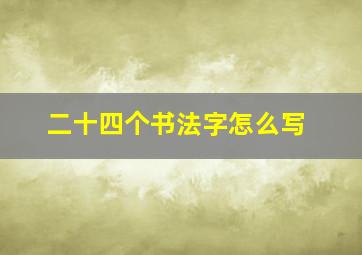 二十四个书法字怎么写